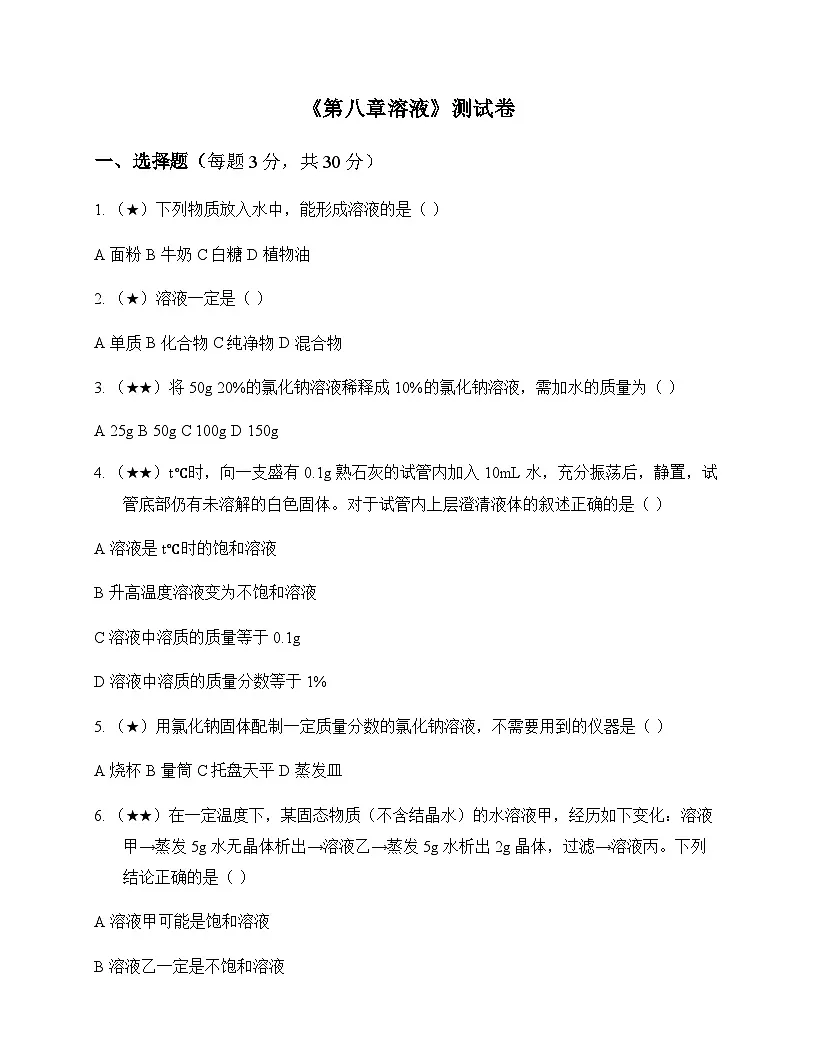 《第八章溶液》测试卷

一、选择题（每题 3 分，共 30 分）

1.（★）下列物质放入水中，能形成溶液的是（ ）

A 面粉 B 牛奶 C 白糖 D 植物油

2.（★）溶液一定是（ ）

A 单质 B 化合物 C 纯净物 D 混合物

3.（★★）将 50g 20%的氯化钠溶液稀释成 10%的氯化钠溶液，需加水的质量为（ ）

A 25g B 50g C 100g D 150g

4.（★★）t℃时，向一支盛有 0.1g 熟石灰的试管内加入 10mL 水，充分振荡后，静置，试管底部仍有未溶解的白色固体。对于试管内上层澄清液体的叙述正确的是（ ）

A 溶液是 t℃时的饱和溶液

B 升高温度溶液变为不饱和溶液

C 溶液中溶质的质量等于 0.1g

D 溶液中溶质的质量分数等于 1%

5.（★）用氯化钠固体配制一定质量分数的氯化钠溶液，不需要用到的仪器是（ ）

A 烧杯 B 量筒 C 托盘天平 D 蒸发皿

6.（★★）在一定温度下，某固态物质（不含结晶水）的水溶液甲，经历如下变化：溶液甲→蒸发 5g 水无晶体析出→溶液乙→蒸发 5g 水析出 2g 晶体，过滤→溶液丙。下列结论正确的是（ ）

A 溶液甲可能是饱和溶液

B 溶液乙一定是不饱和溶液